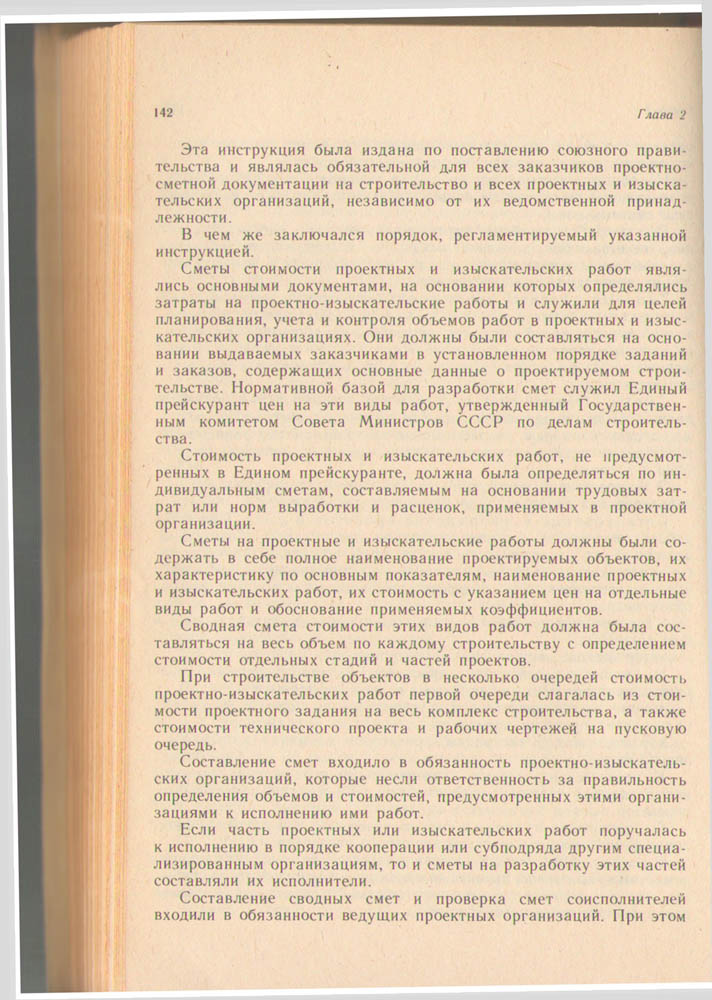 142

Глава 2

Эта инструкция была издана по поставлению союзного правительства и являлась обязательной для всех заказчиков проектно-сметной документации на строительство и всех проектных и изыскательских организаций, независимо от их ведомственной принадлежности.

В чем же заключался порядок, регламентируемый указанной инструкцией.

Сметы стоимости проектных и изыскательских работ являлись основными документами, на основании которых определялись затраты на проектно-изыскательские работы и служили для целей планирования, учета и контроля объемов работ в проектных и изыскательских организациях. Они должны были составляться на основании выдаваемых заказчиками в установленном порядке заданий и заказов, содержащих основные данные о проектируемом строительстве. Нормативной базой для разработки смет служил Единый прейскурант цен на эти виды работ, утвержденный Государственным комитетом Совета Министров СССР по делам строительства.

Стоимость проектных и изыскательских работ, не предусмотренных в Едином прейскуранте, должна была определяться по индивидуальным сметам, составляемым на основании трудовых затрат или норм выработки и расценок, применяемых в проектной организации.

Сметы на проектные и изыскательские работы должны были содержать в себе полное наименование проектируемых объектов, их характеристику по основным показателям, наименование проектных и изыскательских работ, их стоимость с указанием цен на отдельные виды работ и обоснование применяемых коэффициентов.

Сводная смета стоимости этих видов работ должна была составляться на весь объем по каждому строительству с определением стоимости отдельных стадий и частей проектов.

При строительстве объектов в несколько очередей стоимость проектно-изыскательских работ первой очереди слагалась из стоимости проектного задания на весь комплекс строительства, а также стоимости технического проекта и рабочих чертежей на пусковую очередь.

Составление смет входило в обязанность проектно-изыскательских организаций, которые несли ответственность за правильность определения объемов и стоимостей, предусмотренных этими организациями к исполнению ими работ.

Если часть проектных или изыскательских работ поручалась к исполнению в порядке кооперации или субподряда другим специализированным организациям, то и сметы на разработку этих частей составляли их исполнители.

Составление сводных смет и проверка смет соисполнителей входили в обязанности ведущих проектных организаций. При этом